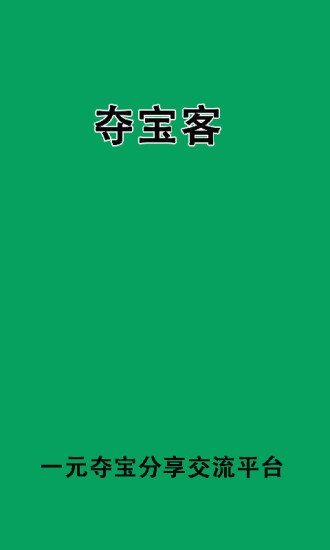 夺宝客

一元夺宝分享交流平台